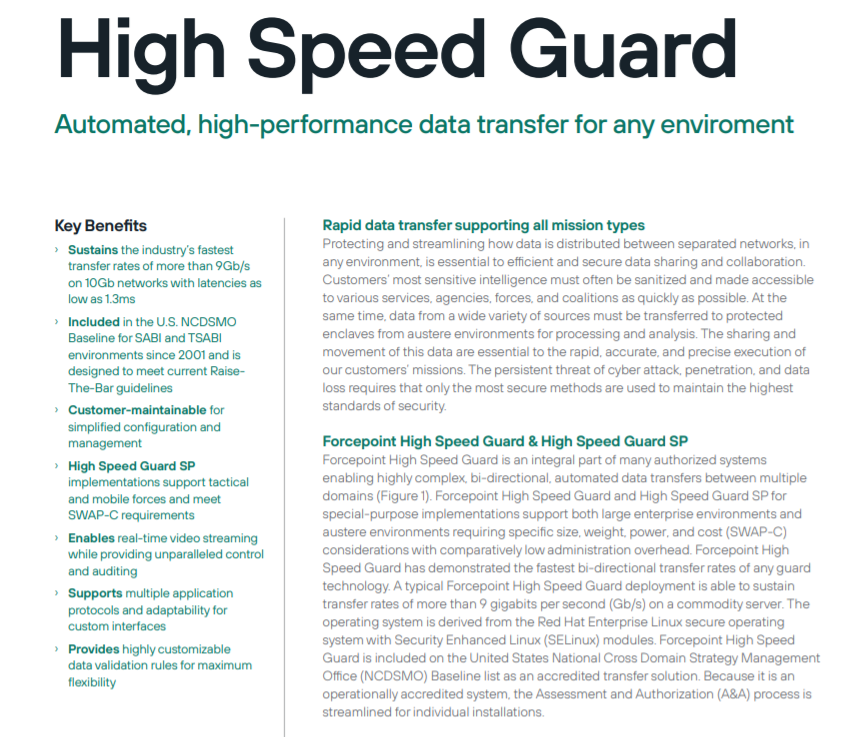 High Speed Guard

Automated, high-performance data transfer for any enviroment

Key Benefits

› Sustains the industry's fastest transfer rates of more than 9Gb/s on 10Gb networks with latencies as low as 1.3ms

› Included in the U.S. NCDSMO Baseline for SABI and TSABI environments since 2001 and is designed to meet current Raise-The-Bar guidelines

› Customer-maintainable for simplified configuration and management

› High Speed Guard SP implementations support tactical and mobile forces and meet SWAP-C requirements

› Enables real-time video streaming while providing unparalleled control and auditing

› Supports multiple application protocols and adaptability for custom interfaces

› Provides highly customizable data validation rules for maximum flexibility

Rapid data transfer supporting all mission types
Protecting and streamlining how data is distributed between separated networks, in any environment, is essential to efficient and secure data sharing and collaboration. Customers' most sensitive intelligence must often be sanitized and made accessible to various services, agencies, forces, and coalitions as quickly as possible. At the same time, data from a wide variety of sources must be transferred to protected enclaves from austere environments for processing and analysis. The sharing and movement of this data are essential to the rapid, accurate, and precise execution of our customers' missions. The persistent threat of cyber attack, penetration, and data loss requires that only the most secure methods are used to maintain the highest standards of security.

Forcepoint High Speed Guard & High Speed Guard SP
Forcepoint High Speed Guard is an integral part of many authorized systems enabling highly complex, bi-directional, automated data transfers between multiple domains (Figure 1). Forcepoint High Speed Guard and High Speed Guard SP for special-purpose implementations support both large enterprise environments and austere environments requiring specific size, weight, power, and cost (SWAP-C) considerations with comparatively low administration overhead. Forcepoint High Speed Guard has demonstrated the fastest bi-directional transfer rates of any guard technology. A typical Forcepoint High Speed Guard deployment is able to sustain transfer rates of more than 9 gigabits per second (Gb/s) on a commodity server. The operating system is derived from the Red Hat Enterprise Linux secure operating system with Security Enhanced Linux (SELinux) modules. Forcepoint High Speed Guard is included on the United States National Cross Domain Strategy Management Office (NCDSMO) Baseline list as an accredited transfer solution. Because it is an operationally accredited system, the Assessment and Authorization (A&A) process is streamlined for individual installations.